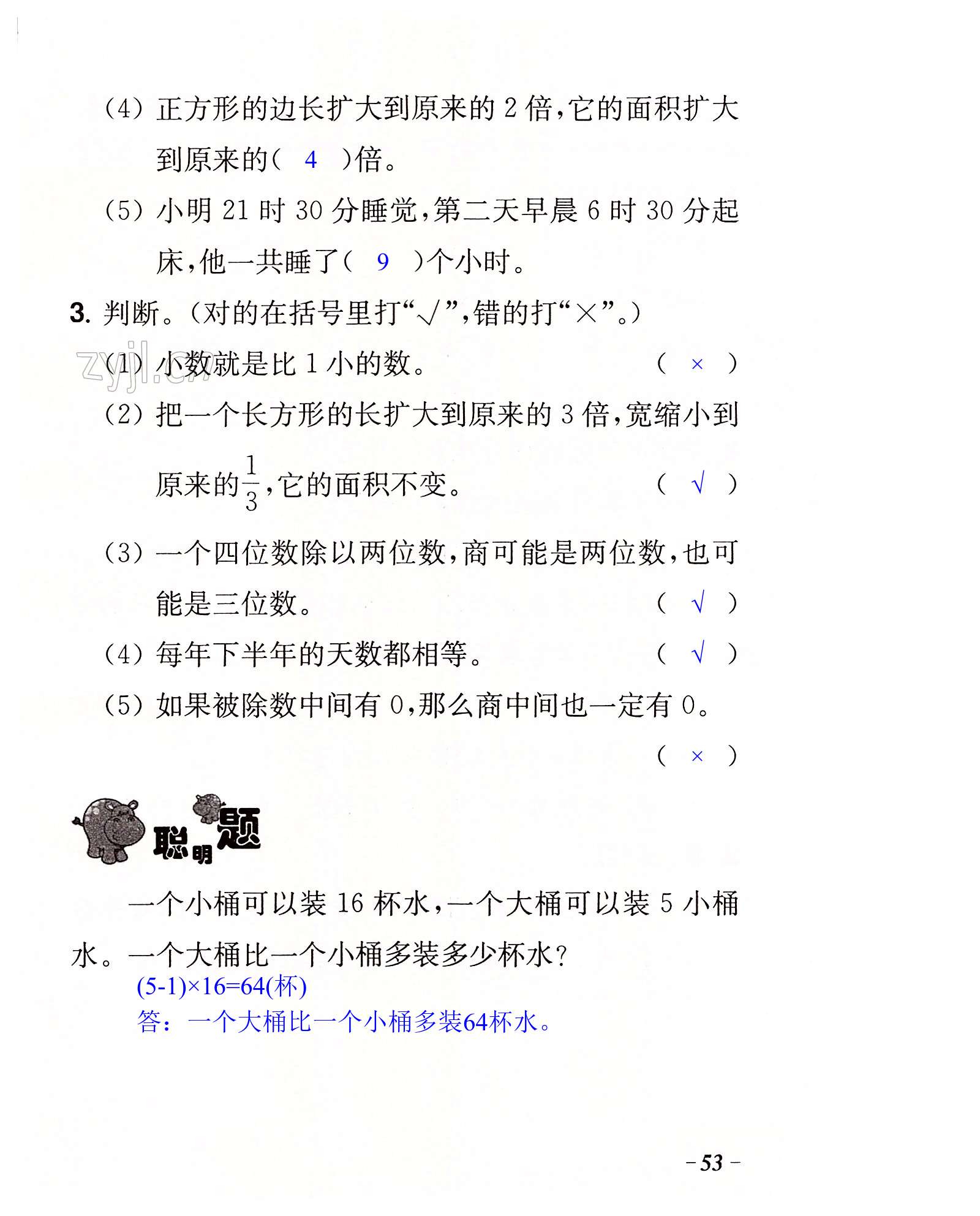 (4)正方形的边长扩大到原来的2倍,它的面积扩大到原来的( 4 )倍。

(5)小明21时30分睡觉,第二天早晨6时30分起床,他一共睡了( 9 )个小时。

3.判断。(对的在括号里打“√”,错的打“×”。)

(1)小数就是比1小的数。 ( × )

(2)把一个长方形的长扩大到原来的3倍,宽缩小到原来的$\frac{1}{3}$,它的面积不变。 ( √ )

(3)一个四位数除以两位数,商可能是两位数,也可能是三位数。 ( √ )

(4)每年下半年的天数都相等。 ( √ )

(5)如果被除数中间有0,那么商中间也一定有0。 ( × )

聪明题

一个小桶可以装16杯水,一个大桶可以装5小桶水。一个大桶比一个小桶多装多少杯水?

(5-1)×16=64(杯)

答:一个大桶比一个小桶多装64杯水。

-53-

zyjl.cn